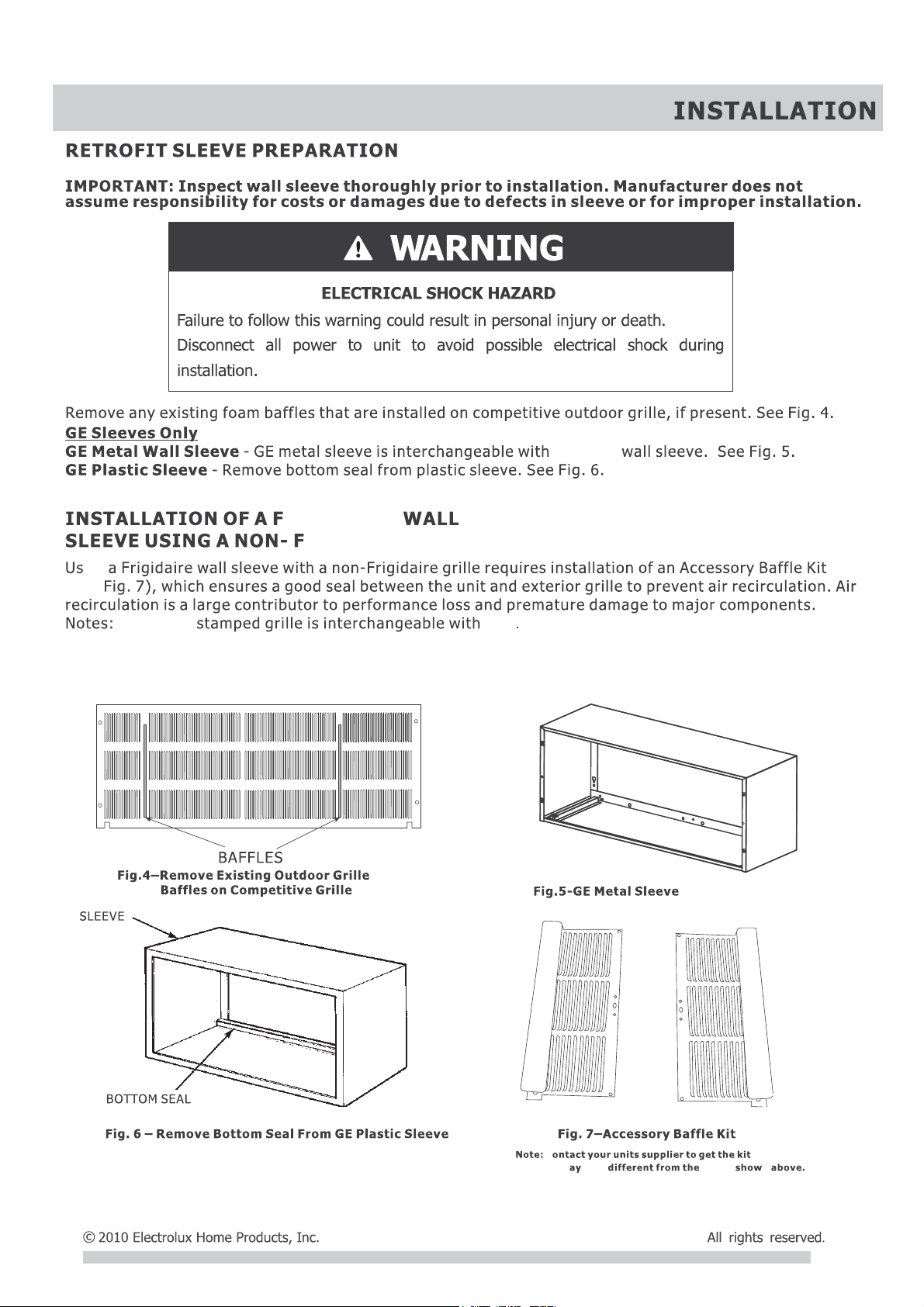 INSTALLATION

RETROFIT SLEEVE PREPARATION

IMPORTANT: Inspect wall sleeve thoroughly prior to installation. Manufacturer does not assume responsibility for costs or damages due to defects in sleeve or for improper installation.

WARNING

ELECTRICAL SHOCK HAZARD

Failure to follow this warning could result in personal injury or death.

Disconnect all power to unit to avoid possible electrical shock during installation.

Remove any existing foam baffles that are installed on competitive outdoor grille, if present. See Fig. 4.

GE Sleeves Only

GE Metal Wall Sleeve - GE metal sleeve is interchangeable with wall sleeve. See Fig. 5.

GE Plastic Sleeve - Remove bottom seal from plastic sleeve. See Fig. 6.

INSTALLATION OF A F WALL SLEEVE USING A NON- F

Us a Frigidaire wall sleeve with a non-Frigidaire grille requires installation of an Accessory Baffle Kit Fig. 7), which ensures a good seal between the unit and exterior grille to prevent air recirculation. Air recirculation is a large contributor to performance loss and premature damage to major components.

Notes: stamped grille is interchangeable with .

BAFFLES

Fig.4—Remove Existing Outdoor Grille Baffles on Competitive Grille

Fig.5-GE Metal Sleeve

SLEEVE

BOTTOM SEAL

Fig. 6 – Remove Bottom Seal From GE Plastic Sleeve

Fig. 7—Accessory Baffle Kit

Note: ontact your units supplier to get the kit ay different from the show above.

© 2010 Electrolux Home Products, Inc.

All rights reserved.